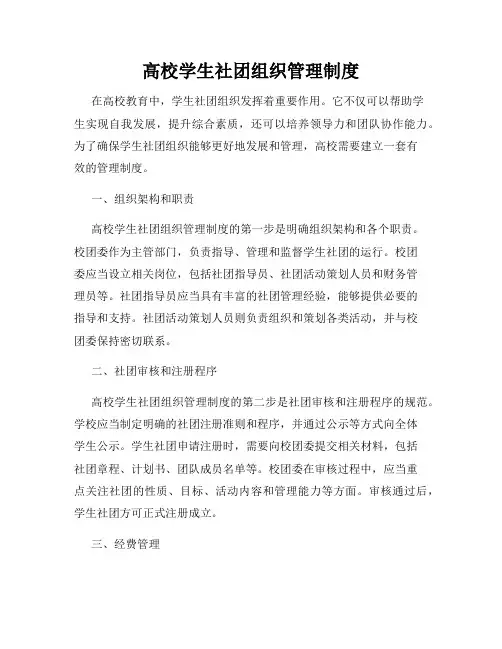 高校学生社团组织管理制度

在高校教育中，学生社团组织发挥着重要作用。它不仅可以帮助学生实现自我发展，提升综合素质，还可以培养领导力和团队协作能力。为了确保学生社团组织能够更好地发展和管理，高校需要建立一套有效的管理制度。

一、组织架构和职责

高校学生社团组织管理制度的第一步是明确组织架构和各个职责。校团委作为主管部门，负责指导、管理和监督学生社团的运行。校团委应当设立相关岗位，包括社团指导员、社团活动策划人员和财务管理员等。社团指导员应当具有丰富的社团管理经验，能够提供必要的指导和支持。社团活动策划人员则负责组织和策划各类活动，并与校团委保持密切联系。

二、社团审核和注册程序

高校学生社团组织管理制度的第二步是社团审核和注册程序的规范。学校应当制定明确的社团注册准则和程序，并通过公示等方式向全体学生公示。学生社团申请注册时，需要向校团委提交相关材料，包括社团章程、计划书、团队成员名单等。校团委在审核过程中，应当重点关注社团的性质、目标、活动内容和管理能力等方面。审核通过后，学生社团方可正式注册成立。

三、经费管理